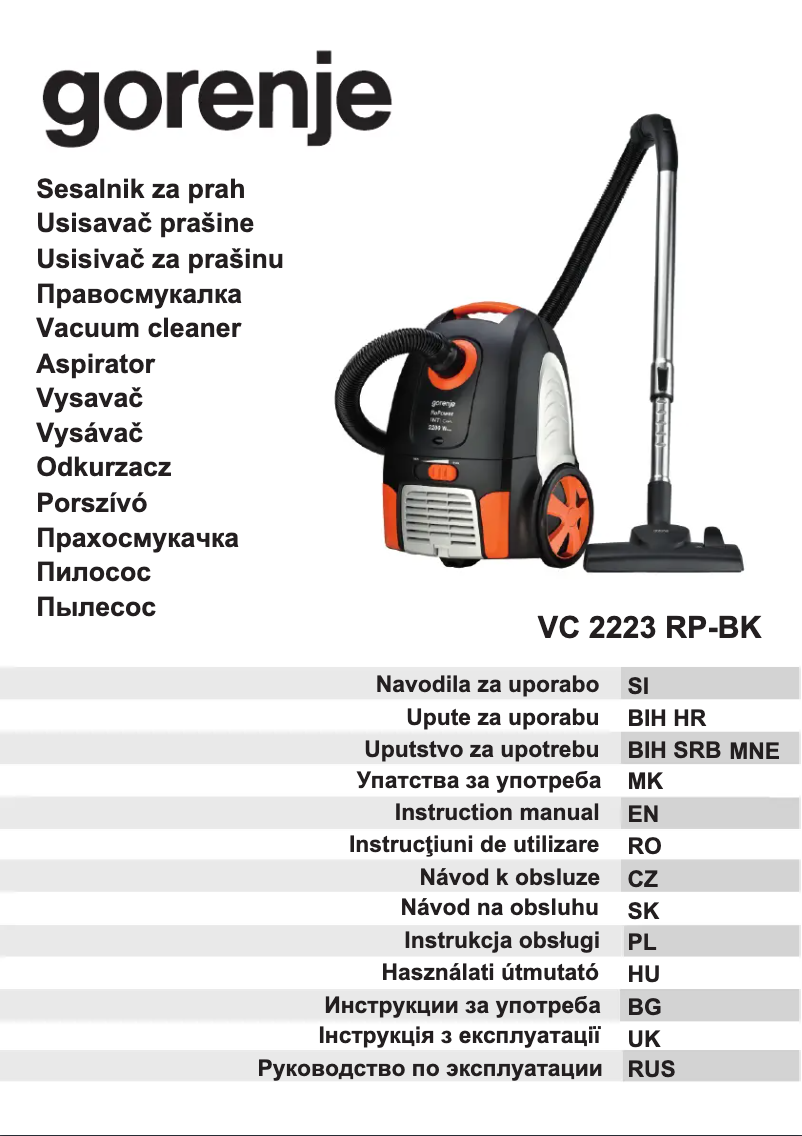 gorenje

Sesalnik za prah
Usisavač prašine
Usisivač za prašinu
Правосмукалка
Vacuum cleaner
Aspirator
Vysavač
Vysávač
Odkurzacz
Porszívó
Прахосмукачка
Пилосос
Пылесос

VC 2223 RP-BK

Navodila za uporabo SI
Upute za uporabu BIH HR
Uputstvo za upotrebu BIH SRB MNE
Упатства за употреба MK
Instruction manual EN
Instrucţiuni de utilizare RO
Návod k obsluze CZ
Návod na obsluhu SK
Instrukcja obsługi PL
Használati útmutató HU
Инструкции за употреба BG
Інструкція з експлуатації UK
Руководство по эксплуатации RUS